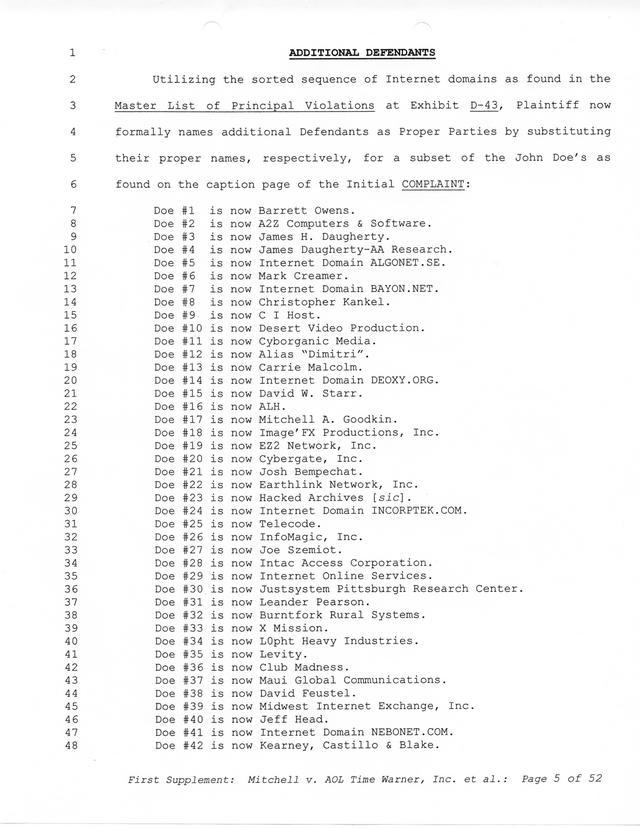 1 ADDITIONAL DEFENDANTS

2 Utilizing the sorted sequence of Internet domains as found in the 3 Master List of Principal Violations at Exhibit D-43, Plaintiff now 4 formally names additional Defendants as Proper Parties by substituting 5 their proper names, respectively, for a subset of the John Doe's as 6 found on the caption page of the Initial COMPLAINT:

7 Doe #1 is now Barrett Owens.
8 Doe #2 is now A2Z Computers & Software.
9 Doe #3 is now James H. Daugherty.
10 Doe #4 is now James Daugherty-AA Research.
11 Doe #5 is now Internet Domain ALGONET.SE.
12 Doe #6 is now Mark Creamer.
13 Doe #7 is now Internet Domain BAYON.NET.
14 Doe #8 is now Christopher Kankel.
15 Doe #9 is now C I Host.
16 Doe #10 is now Desert Video Production.
17 Doe #11 is now Cyborganic Media.
18 Doe #12 is now Alias "Dimitri".
19 Doe #13 is now Carrie Malcolm.
20 Doe #14 is now Internet Domain DEOXY.ORG.
21 Doe #15 is now David W. Starr.
22 Doe #16 is now ALH.
23 Doe #17 is now Mitchell A. Goodkin.
24 Doe #18 is now Image'FX Productions, Inc.
25 Doe #19 is now EZ2 Network, Inc.
26 Doe #20 is now Cybergate, Inc.
27 Doe #21 is now Josh Bempechat.
28 Doe #22 is now Earthlink Network, Inc.
29 Doe #23 is now Hacked Archives [sic].
30 Doe #24 is now Internet Domain INCORPTEK.COM.
31 Doe #25 is now Telecode.
32 Doe #26 is now InfoMagic, Inc.
33 Doe #27 is now Joe Szemiot.
34 Doe #28 is now Intac Access Corporation.
35 Doe #29 is now Internet Online Services.
36 Doe #30 is now Justsystem Pittsburgh Research Center.
37 Doe #31 is now Leander Pearson.
38 Doe #32 is now Burntfork Rural Systems.
39 Doe #33 is now X Mission.
40 Doe #34 is now L0pht Heavy Industries.
41 Doe #35 is now Levity.
42 Doe #36 is now Club Madness.
43 Doe #37 is now Maui Global Communications.
44 Doe #38 is now David Feustel.
45 Doe #39 is now Midwest Internet Exchange, Inc.
46 Doe #40 is now Jeff Head.
47 Doe #41 is now Internet Domain NEBONET.COM.
48 Doe #42 is now Kearney, Castillo & Blake.

First Supplement: Mitchell v. AOL Time Warner, Inc. et al.: Page 5 of 52